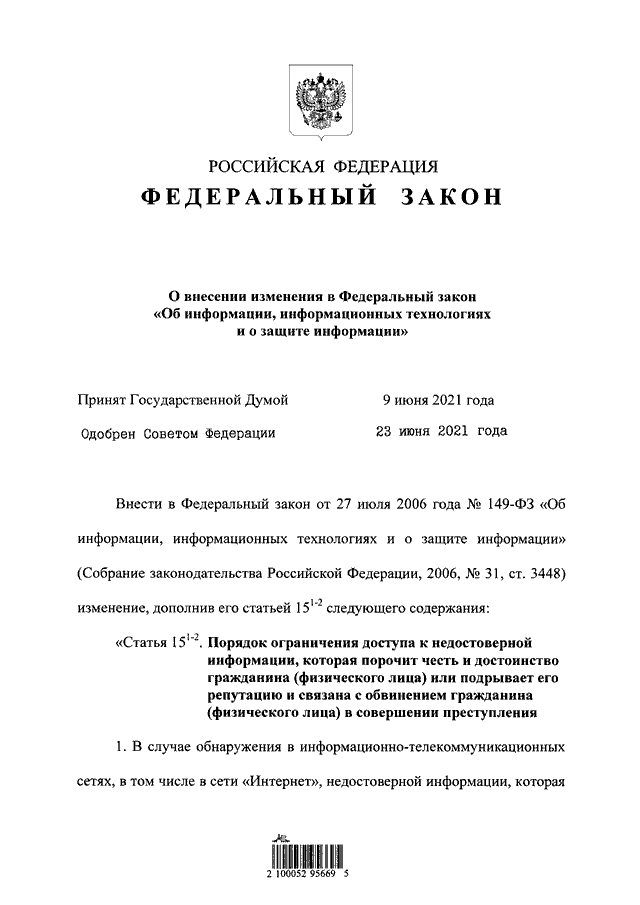 РОССИЙСКАЯ ФЕДЕРАЦИЯ
ФЕДЕРАЛЬНЫЙ ЗАКОН

О внесении изменения в Федеральный закон «Об информации, информационных технологиях и о защите информации»

Принят Государственной Думой 9 июня 2021 года

Одобрен Советом Федерации 23 июня 2021 года

Внести в Федеральный закон от 27 июля 2006 года № 149-ФЗ «Об информации, информационных технологиях и о защите информации» (Собрание законодательства Российской Федерации, 2006, № 31, ст. 3448) изменение, дополнив его статьей $15^{1-2}$ следующего содержания:

«Статья $15^{1-2}$. Порядок ограничения доступа к недостоверной информации, которая порочит честь и достоинство гражданина (физического лица) или подрывает его репутацию и связана с обвинением гражданина (физического лица) в совершении преступления

1. В случае обнаружения в информационно-телекоммуникационных сетях, в том числе в сети «Интернет», недостоверной информации, которая

2 100052 95669 5